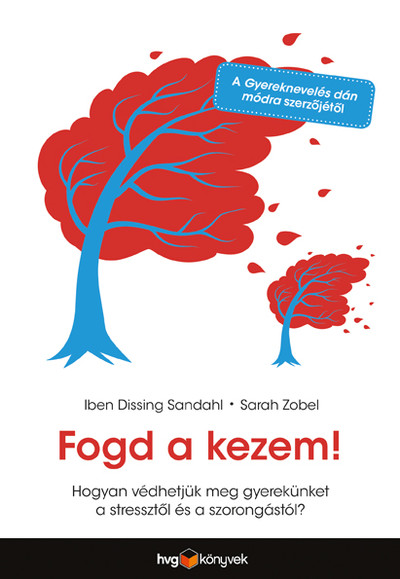 A Gyereknevelés dán módra szerzőjétől

Iben Dissing Sandahl • Sarah Zobel

Fogd a kezem!

Hogyan védhetjük meg gyerekünket a stressztől és a szorongástól?

hvg könyvek